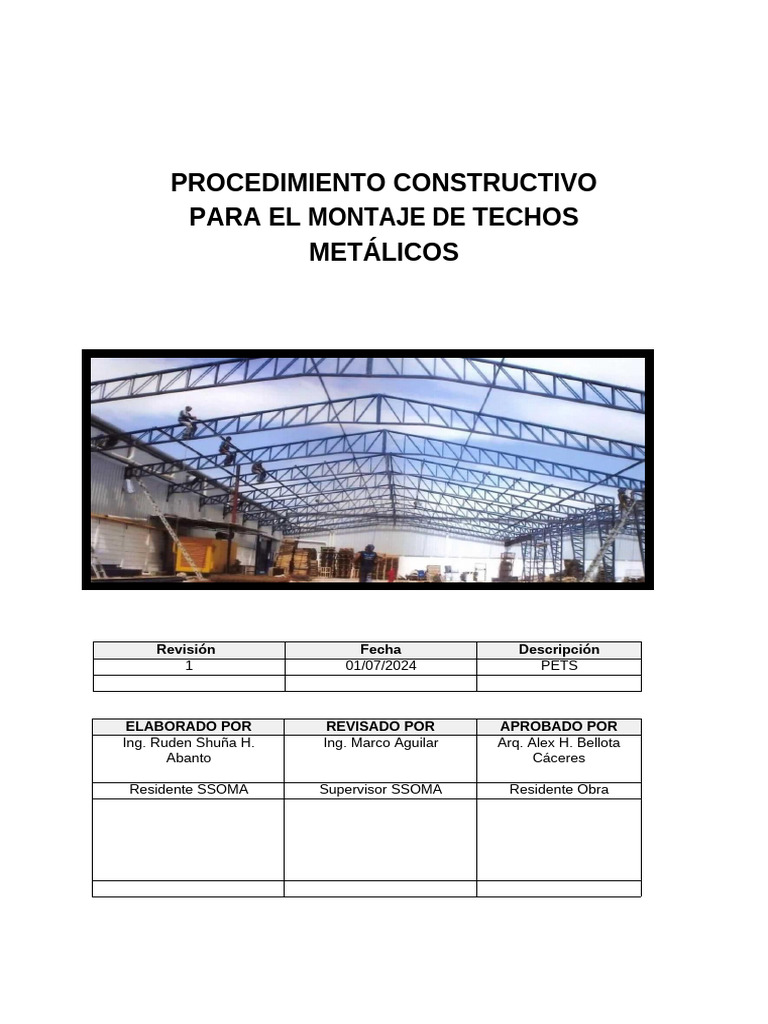 PROCEDIMIENTO CONSTRUCTIVO PARA EL MONTAJE DE TECHOS METÁLICOS

| Revisión | Fecha | Descripción |
|---|---|---|
| 1 | 01/07/2024 | PETS |
|  |  |  |

| ELABORADO POR | REVISADO POR | APROBADO POR |
|---|---|---|
| Ing. Ruden Shuña H. Abanto | Ing. Marco Aguilar | Arq. Alex H. Bellota Cáceres |
| Residente SSOMA | Supervisor SSOMA | Residente Obra |
|  |  |  |
|  |  |  |